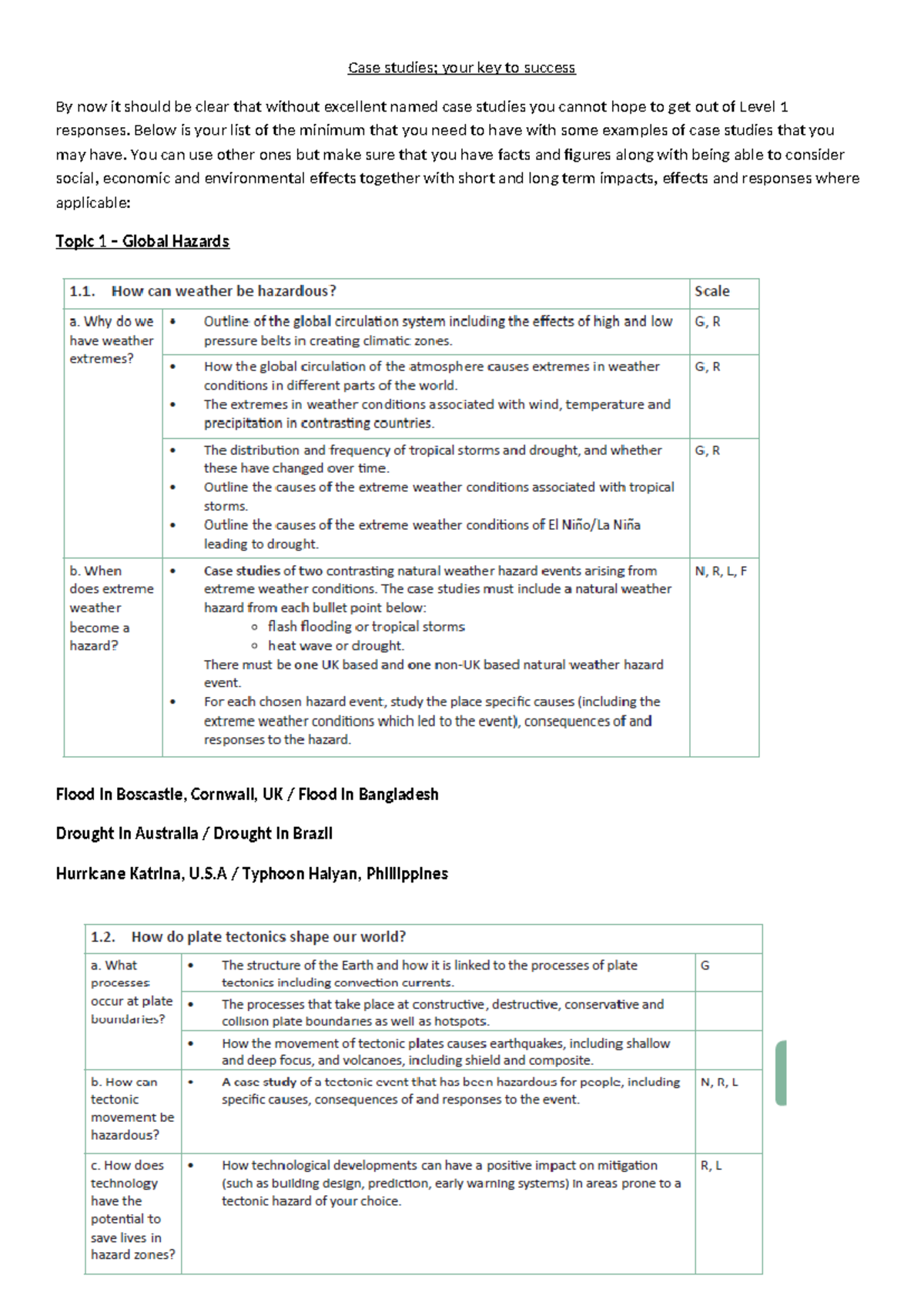 Case studies; your key to success

By now it should be clear that without excellent named case studies you cannot hope to get out of Level 1 responses. Below is your list of the minimum that you need to have with some examples of case studies that you may have. You can use other ones but make sure that you have facts and figures along with being able to consider social, economic and environmental effects together with short and long term impacts, effects and responses where applicable:

Topic 1 – Global Hazards

| 1.1. How can weather be hazardous? | | Scale |
|---|---|---|
| a. Why do we have weather extremes? | • Outline of the global circulation system including the effects of high and low pressure belts in creating climatic zones. | G, R |
| | • How the global circulation of the atmosphere causes extremes in weather conditions in different parts of the world. • The extremes in weather conditions associated with wind, temperature and precipitation in contrasting countries. | G, R |
| | • The distribution and frequency of tropical storms and drought, and whether these have changed over time. • Outline the causes of the extreme weather conditions associated with tropical storms. • Outline the causes of the extreme weather conditions of El Niño/La Niña leading to drought. | G, R |
| b. When does extreme weather become a hazard? | • Case studies of two contrasting natural weather hazard events arising from extreme weather conditions. The case studies must include a natural weather hazard from each bullet point below: ○ flash flooding or tropical storms ○ heat wave or drought. There must be one UK based and one non-UK based natural weather hazard event. • For each chosen hazard event, study the place specific causes (including the extreme weather conditions which led to the event), consequences of and responses to the hazard. | N, R, L, F |

Flood in Boscastle, Cornwall, UK / Flood in Bangladesh

Drought in Australia / Drought in Brazil

Hurricane Katrina, U.S.A / Typhoon Haiyan, Phillippines

| 1.2. How do plate tectonics shape our world? | | |
|---|---|---|
| a. What processes occur at plate boundaries? | • The structure of the Earth and how it is linked to the processes of plate tectonics including convection currents. | G |
| | • The processes that take place at constructive, destructive, conservative and collision plate boundaries as well as hotspots. | |
| | • How the movement of tectonic plates causes earthquakes, including shallow and deep focus, and volcanoes, including shield and composite. | |
| b. How can tectonic movement be hazardous? | • A case study of a tectonic event that has been hazardous for people, including specific causes, consequences of and responses to the event. | N, R, L |
| c. How does technology have the potential to save lives in hazard zones? | • How technological developments can have a positive impact on mitigation (such as building design, prediction, early warning systems) in areas prone to a tectonic hazard of your choice. | R, L |